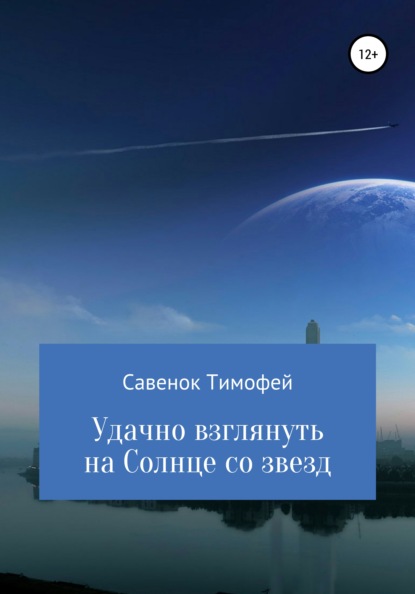 12+

Савенок Тимофей

Удачно взглянуть на Солнце со звезд